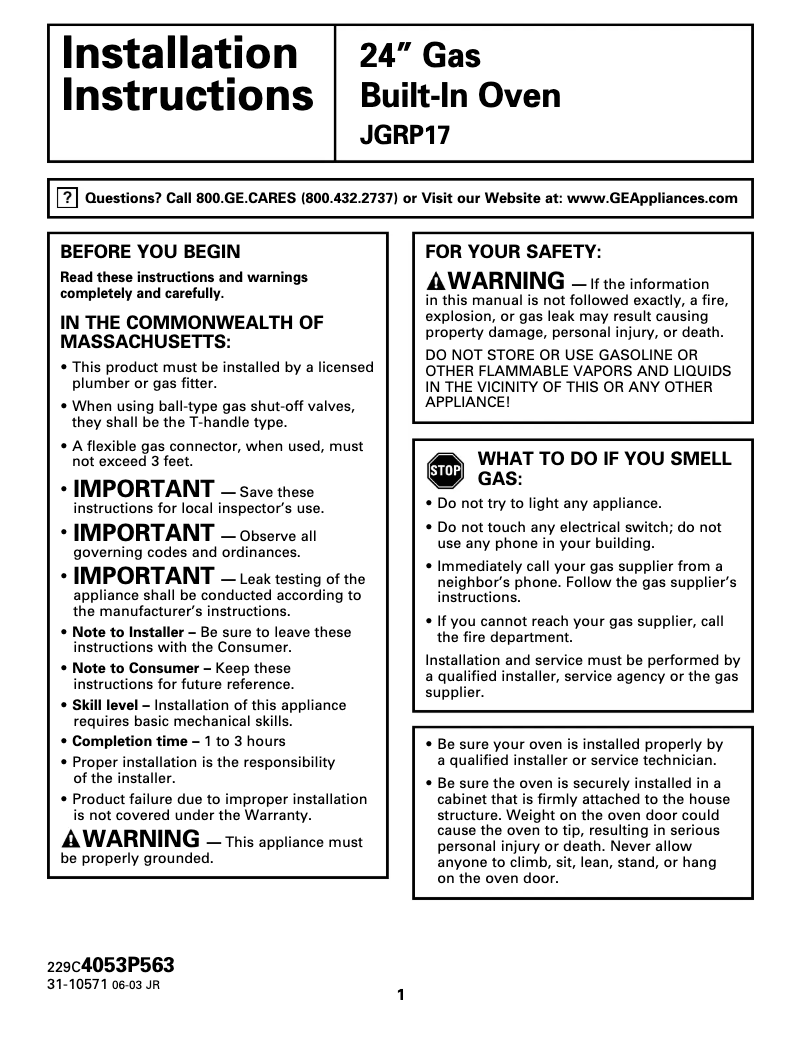 Installation Instructions

24″ Gas Built-In Oven
JGRP17

? Questions? Call 800.GE.CARES (800.432.2737) or Visit our Website at: www.GEAppliances.com

BEFORE YOU BEGIN

Read these instructions and warnings completely and carefully.

IN THE COMMONWEALTH OF MASSACHUSETTS:

• This product must be installed by a licensed plumber or gas fitter.

• When using ball-type gas shut-off valves, they shall be the T-handle type.

• A flexible gas connector, when used, must not exceed 3 feet.

• IMPORTANT — Save these instructions for local inspector's use.

• IMPORTANT — Observe all governing codes and ordinances.

• IMPORTANT — Leak testing of the appliance shall be conducted according to the manufacturer's instructions.

• Note to Installer – Be sure to leave these instructions with the Consumer.

• Note to Consumer – Keep these instructions for future reference.

• Skill level – Installation of this appliance requires basic mechanical skills.

• Completion time – 1 to 3 hours

• Proper installation is the responsibility of the installer.

• Product failure due to improper installation is not covered under the Warranty.

WARNING — This appliance must be properly grounded.

FOR YOUR SAFETY:

WARNING — If the information in this manual is not followed exactly, a fire, explosion, or gas leak may result causing property damage, personal injury, or death.

DO NOT STORE OR USE GASOLINE OR OTHER FLAMMABLE VAPORS AND LIQUIDS IN THE VICINITY OF THIS OR ANY OTHER APPLIANCE!

STOP WHAT TO DO IF YOU SMELL GAS:

• Do not try to light any appliance.

• Do not touch any electrical switch; do not use any phone in your building.

• Immediately call your gas supplier from a neighbor's phone. Follow the gas supplier's instructions.

• If you cannot reach your gas supplier, call the fire department.

Installation and service must be performed by a qualified installer, service agency or the gas supplier.

• Be sure your oven is installed properly by a qualified installer or service technician.

• Be sure the oven is securely installed in a cabinet that is firmly attached to the house structure. Weight on the oven door could cause the oven to tip, resulting in serious personal injury or death. Never allow anyone to climb, sit, lean, stand, or hang on the oven door.

229C4053P563
31-10571 06-03 JR

1